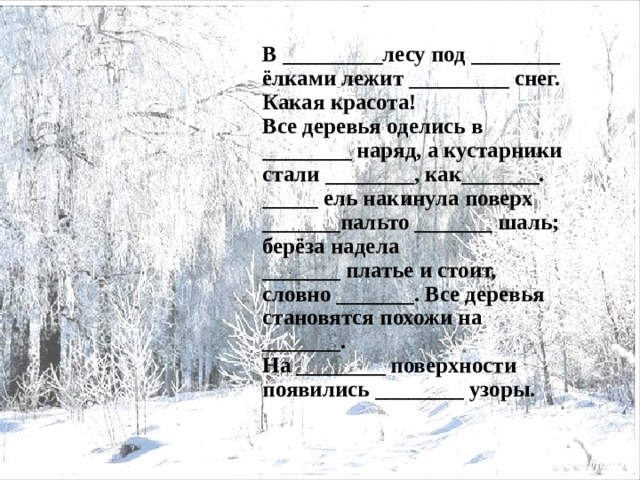 В _________лесу под ________ ёлками лежит _________ снег. Какая красота!
Все деревья оделись в ________ наряд, а кустарники стали ________, как_______.
_____ ель накинула поверх _______пальто _______ шаль; берёза надела _______ платье и стоит, словно _______. Все деревья становятся похожи на _______.
На ________ поверхности появились ________ узоры.